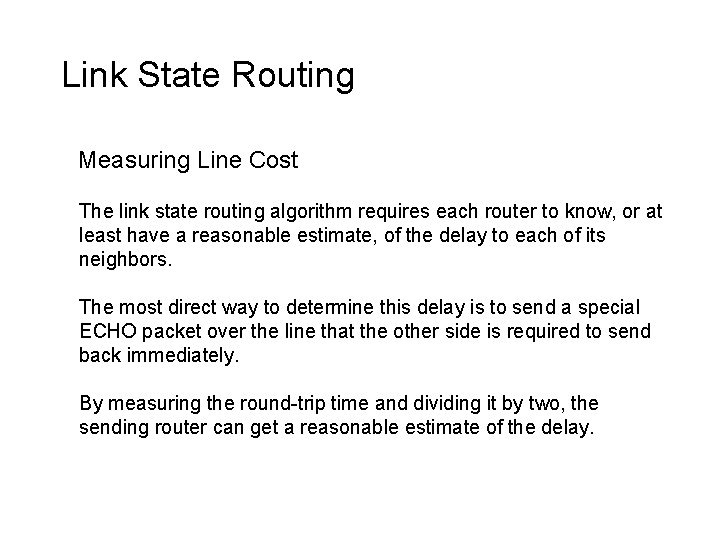 Link State Routing

Measuring Line Cost

The link state routing algorithm requires each router to know, or at least have a reasonable estimate, of the delay to each of its neighbors.

The most direct way to determine this delay is to send a special ECHO packet over the line that the other side is required to send back immediately.

By measuring the round-trip time and dividing it by two, the sending router can get a reasonable estimate of the delay.